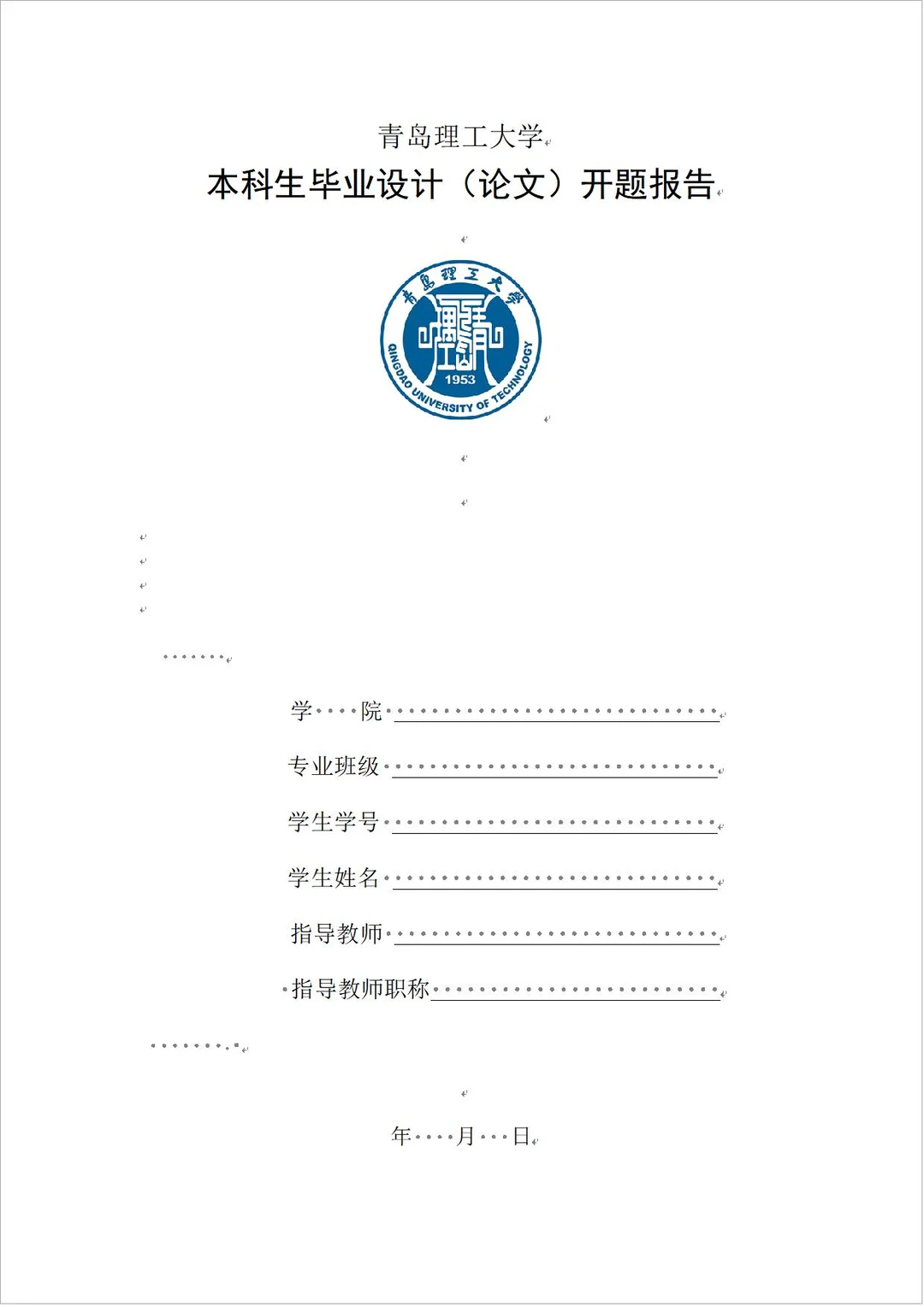 青岛理工大学

本科生毕业设计（论文）开题报告

青岛理工大学

1953

QINGDAO UNIVERSITY OF TECHNOLOGY

学 院

专业班级

学生学号

学生姓名

指导教师

指导教师职称

年 月 日